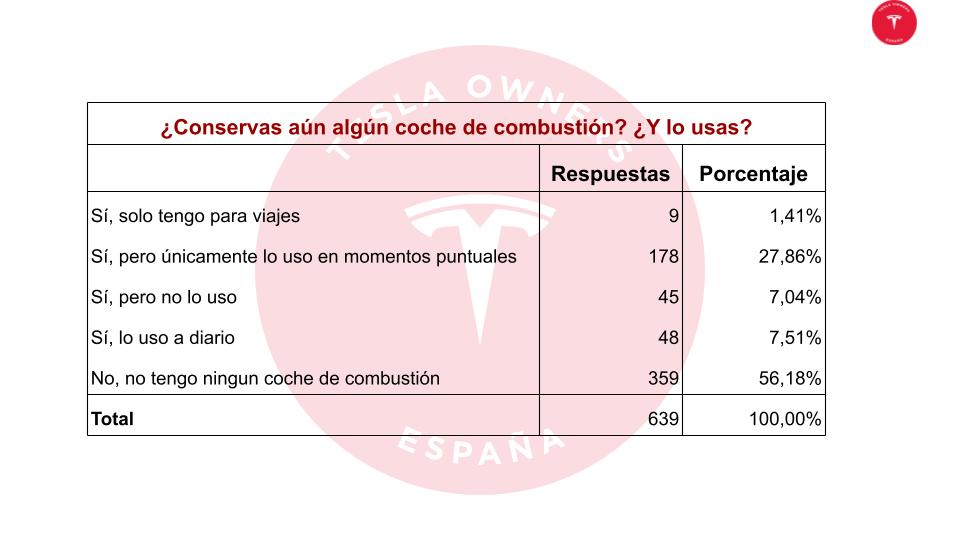 ¿Conservas aún algún coche de combustión? ¿Y lo usas?

|  | Respuestas | Porcentaje |
|---|---|---|
| Sí, solo tengo para viajes | 9 | 1,41% |
| Sí, pero únicamente lo uso en momentos puntuales | 178 | 27,86% |
| Sí, pero no lo uso | 45 | 7,04% |
| Sí, lo uso a diario | 48 | 7,51% |
| No, no tengo ningun coche de combustión | 359 | 56,18% |
| Total | 639 | 100,00% |

TESLA OWNERS
ESPAÑA